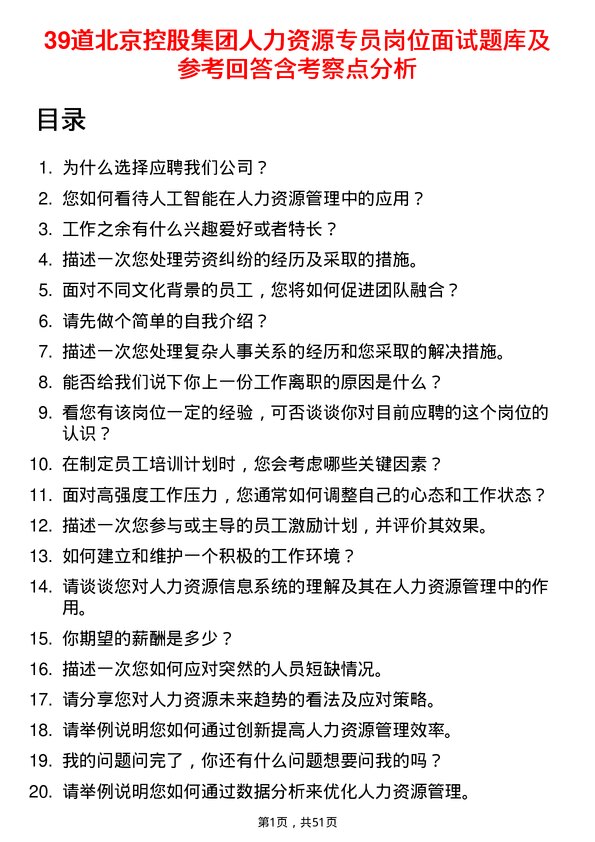 39道北京控股集团人力资源专员岗位面试题库及参考回答含考察点分析

目录

1. 为什么选择应聘我们公司？
2. 您如何看待人工智能在人力资源管理中的应用？
3. 工作之余有什么兴趣爱好或者特长？
4. 描述一次您处理劳资纠纷的经历及采取的措施。
5. 面对不同文化背景的员工，您将如何促进团队融合？
6. 请先做个简单的自我介绍？
7. 描述一次您处理复杂人事关系的经历和您采取的解决措施。
8. 能否给我们说下你上一份工作离职的原因是什么？
9. 看您有该岗位一定的经验，可否谈谈你对目前应聘的这个岗位的认识？
10. 在制定员工培训计划时，您会考虑哪些关键因素？
11. 面对高强度工作压力，您通常如何调整自己的心态和工作状态？
12. 描述一次您参与或主导的员工激励计划，并评价其效果。
13. 如何建立和维护一个积极的工作环境？
14. 请谈谈您对人力资源信息系统的理解及其在人力资源管理中的作用。
15. 你期望的薪酬是多少？
16. 描述一次您如何应对突然的人员短缺情况。
17. 请分享您对人力资源未来趋势的看法及应对策略。
18. 请举例说明您如何通过创新提高人力资源管理效率。
19. 我的问题问完了，你还有什么问题想要问我的吗？
20. 请举例说明您如何通过数据分析来优化人力资源管理。

第1页，共51页